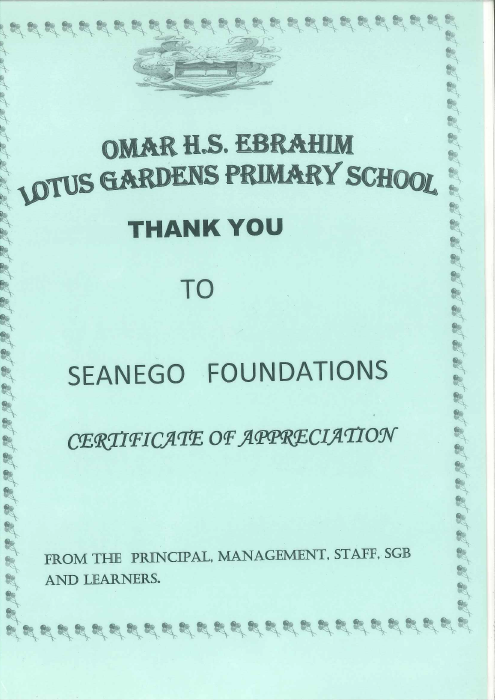 OMAR H.S. EBRAHIM
LOTUS GARDENS PRIMARY SCHOOL

THANK YOU

TO

SEANEGO FOUNDATIONS

CERTIFICATE OF APPRECIATION

FROM THE PRINCIPAL, MANAGEMENT, STAFF, SGB AND LEARNERS.